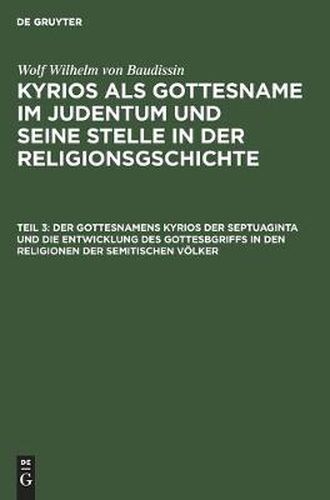 DE GRUYTER

Wolf Wilhelm von Baudissin

KYRIOS ALS GOTTESNAME IM JUDENTUM UND SEINE STELLE IN DER RELIGIONSGSCHICHTE

TEIL 3: DER GOTTESNAMENS KYRIOS DER SEPTUAGINTA UND DIE ENTWICKLUNG DES GOTTESBGRIFFS IN DEN RELIGIONEN DER SEMITISCHEN VÖLKER

DE
G